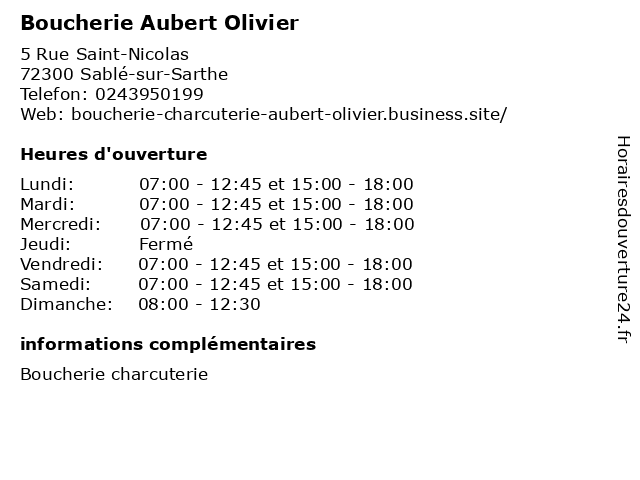 Boucherie Aubert Olivier

5 Rue Saint-Nicolas
72300 Sablé-sur-Sarthe
Telefon: 0243950199
Web: boucherie-charcuterie-aubert-olivier.business.site/

Heures d'ouverture

Lundi: 07:00 - 12:45 et 15:00 - 18:00
Mardi: 07:00 - 12:45 et 15:00 - 18:00
Mercredi: 07:00 - 12:45 et 15:00 - 18:00
Jeudi: Fermé
Vendredi: 07:00 - 12:45 et 15:00 - 18:00
Samedi: 07:00 - 12:45 et 15:00 - 18:00
Dimanche: 08:00 - 12:30

informations complémentaires

Boucherie charcuterie

Horairesdouverture24.fr